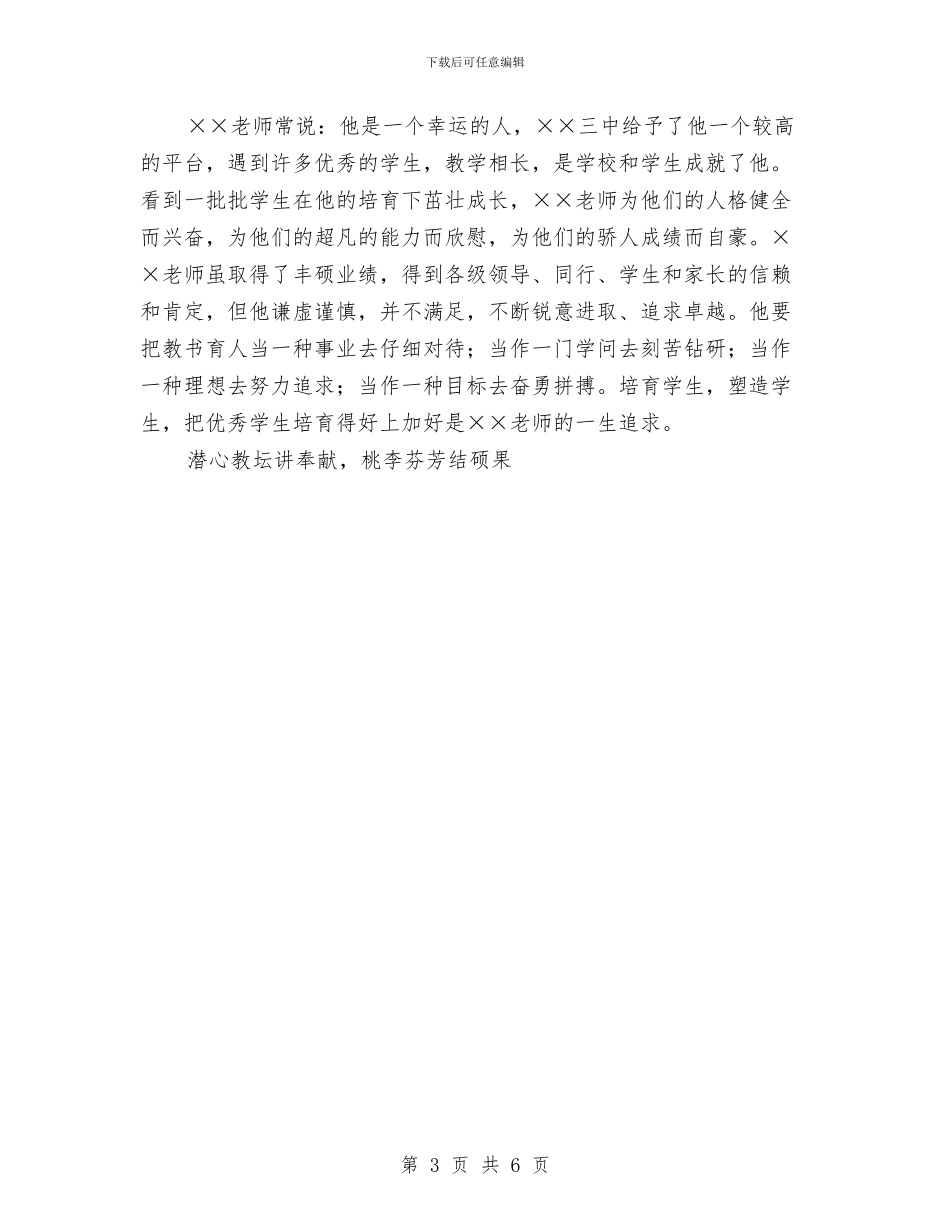 下载后可任意编辑

××老师常说：他是一个幸运的人，××三中给予了他一个较高的平台，遇到许多优秀的学生，教学相长，是学校和学生成就了他。看到一批批学生在他的培育下茁壮成长，××老师为他们的人格健全而兴奋，为他们的超凡的能力而欣慰，为他们的骄人成绩而自豪。××老师虽取得了丰硕业绩，得到各级领导、同行、学生和家长的信赖和肯定，但他谦虚谨慎，并不满足，不断锐意进取、追求卓越。他要把教书育人当一种事业去仔细对待；当作一门学问去刻苦钻研；当作一种理想去努力追求；当作一种目标去奋勇拼搏。培育学生，塑造学生，把优秀学生培育得好上加好是××老师的一生追求。

潜心教坛讲奉献，桃李芬芳结硕果

第3页 共6页